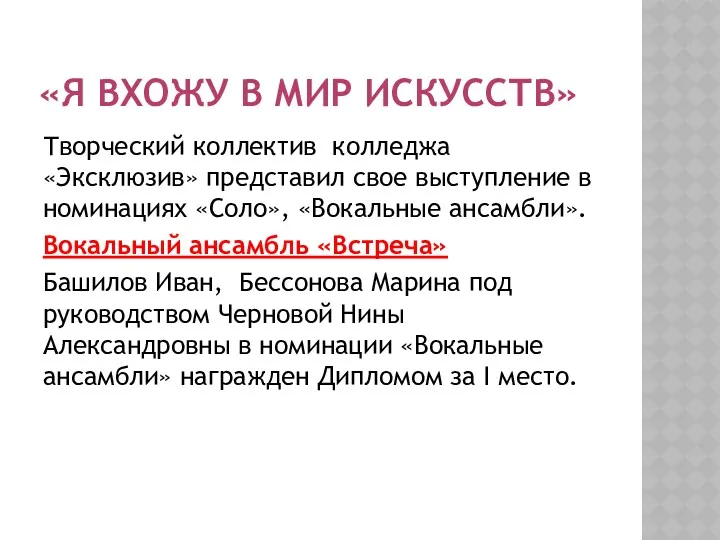 «Я ВХОЖУ В МИР ИСКУССТВ»

Творческий коллектив колледжа «Эксклюзив» представил свое выступление в номинациях «Соло», «Вокальные ансамбли».

Вокальный ансамбль «Встреча»

Башилов Иван, Бессонова Марина под руководством Черновой Нины Александровны в номинации «Вокальные ансамбли» награжден Дипломом за I место.